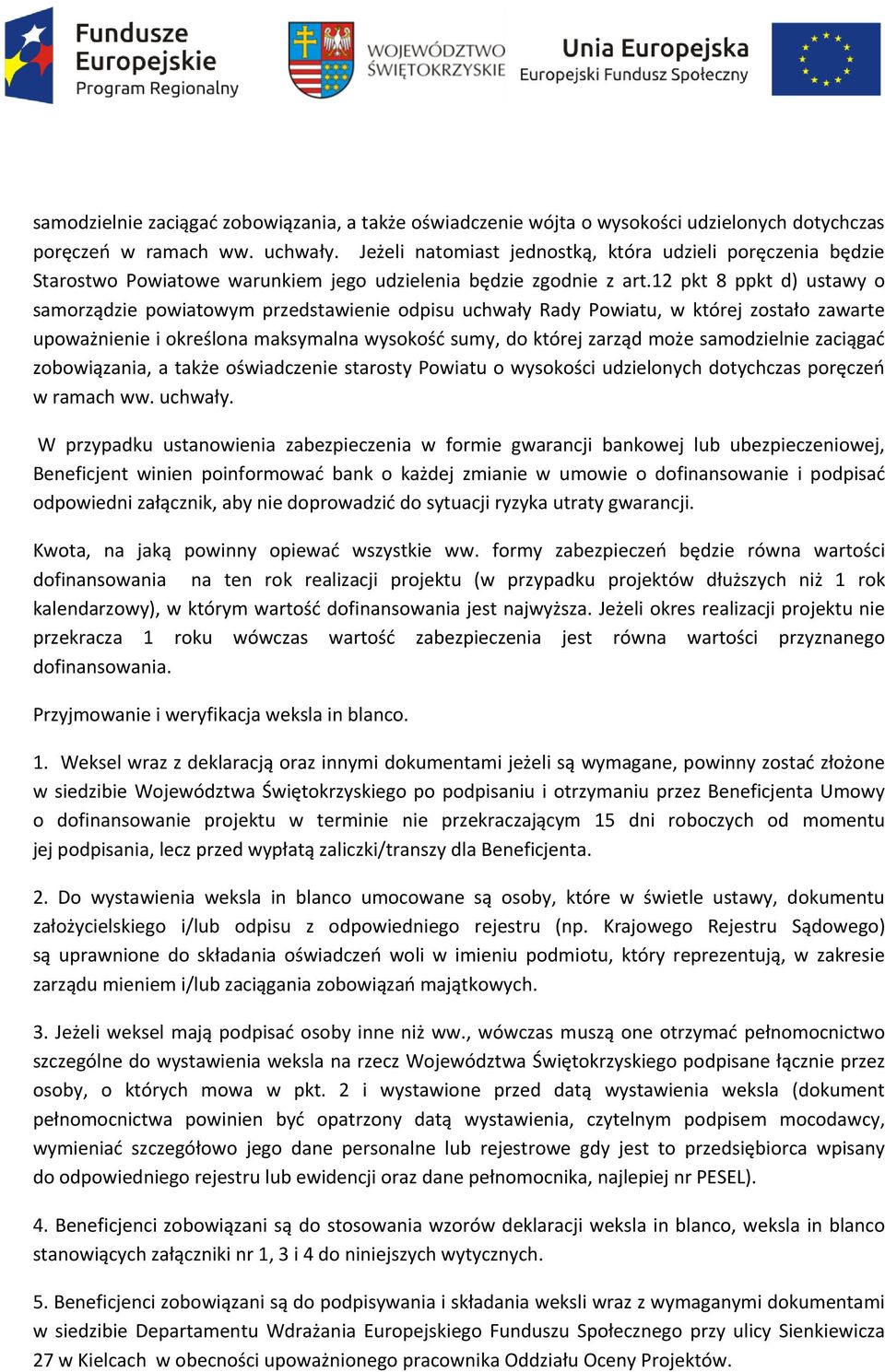 Fundusze Europejskie
Program Regionalny

WOJEWÓDZTWO ŚWIĘTOKRZYSKIE

Unia Europejska
Europejski Fundusz Społeczny

samodzielnie zaciągać zobowiązania, a także oświadczenie wójta o wysokości udzielonych dotychczas poręczeń w ramach ww. uchwały. Jeżeli natomiast jednostką, która udzieli poręczenia będzie Starostwo Powiatowe warunkiem jego udzielenia będzie zgodnie z art.12 pkt 8 ppkt d) ustawy o samorządzie powiatowym przedstawienie odpisu uchwały Rady Powiatu, w której zostało zawarte upoważnienie i określona maksymalna wysokość sumy, do której zarząd może samodzielnie zaciągać zobowiązania, a także oświadczenie starosty Powiatu o wysokości udzielonych dotychczas poręczeń w ramach ww. uchwały.

W przypadku ustanowienia zabezpieczenia w formie gwarancji bankowej lub ubezpieczeniowej, Beneficjent winien poinformować bank o każdej zmianie w umowie o dofinansowanie i podpisać odpowiedni załącznik, aby nie doprowadzić do sytuacji ryzyka utraty gwarancji.

Kwota, na jaką powinny opiewać wszystkie ww. formy zabezpieczeń będzie równa wartości dofinansowania na ten rok realizacji projektu (w przypadku projektów dłuższych niż 1 rok kalendarzowy), w którym wartość dofinansowania jest najwyższa. Jeżeli okres realizacji projektu nie przekracza 1 roku wówczas wartość zabezpieczenia jest równa wartości przyznanego dofinansowania.

Przyjmowanie i weryfikacja weksla in blanco.

1. Weksel wraz z deklaracją oraz innymi dokumentami jeżeli są wymagane, powinny zostać złożone w siedzibie Województwa Świętokrzyskiego po podpisaniu i otrzymaniu przez Beneficjenta Umowy o dofinansowanie projektu w terminie nie przekraczającym 15 dni roboczych od momentu jej podpisania, lecz przed wypłatą zaliczki/transzy dla Beneficjenta.

2. Do wystawienia weksla in blanco umocowane są osoby, które w świetle ustawy, dokumentu założycielskiego i/lub odpisu z odpowiedniego rejestru (np. Krajowego Rejestru Sądowego) są uprawnione do składania oświadczeń woli w imieniu podmiotu, który reprezentują, w zakresie zarządu mieniem i/lub zaciągania zobowiązań majątkowych.

3. Jeżeli weksel mają podpisać osoby inne niż ww., wówczas muszą one otrzymać pełnomocnictwo szczególne do wystawienia weksla na rzecz Województwa Świętokrzyskiego podpisane łącznie przez osoby, o których mowa w pkt. 2 i wystawione przed datą wystawienia weksla (dokument pełnomocnictwa powinien być opatrzony datą wystawienia, czytelnym podpisem mocodawcy, wymieniać szczegółowo jego dane personalne lub rejestrowe gdy jest to przedsiębiorca wpisany do odpowiedniego rejestru lub ewidencji oraz dane pełnomocnika, najlepiej nr PESEL).

4. Beneficjenci zobowiązani są do stosowania wzorów deklaracji weksla in blanco, weksla in blanco stanowiących załączniki nr 1, 3 i 4 do niniejszych wytycznych.

5. Beneficjenci zobowiązani są do podpisywania i składania weksli wraz z wymaganymi dokumentami w siedzibie Departamentu Wdrażania Europejskiego Funduszu Społecznego przy ulicy Sienkiewicza 27 w Kielcach w obecności upoważnionego pracownika Oddziału Oceny Projektów.